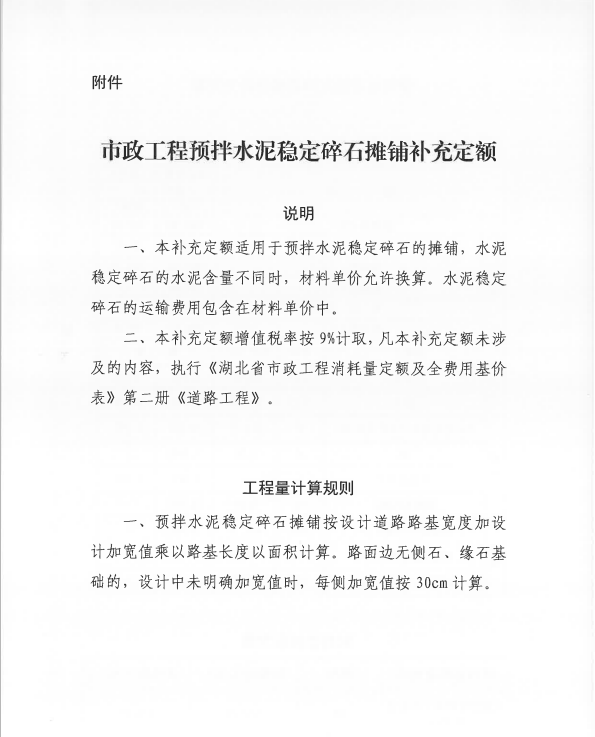 附件

市政工程预拌水泥稳定碎石摊铺补充定额

说明

一、本补充定额适用于预拌水泥稳定碎石的摊铺，水泥稳定碎石的水泥含量不同时，材料单价允许换算。水泥稳定碎石的运输费用包含在材料单价中。

二、本补充定额增值税率按 9%计取，凡本补充定额未涉及的内容，执行《湖北省市政工程消耗量定额及全费用基价表》第二册《道路工程》。

工程量计算规则

一、预拌水泥稳定碎石摊铺按设计道路路基宽度加设计加宽值乘以路基长度以面积计算。路面边无侧石、缘石基础的，设计中未明确加宽值时，每侧加宽值按 30cm 计算。